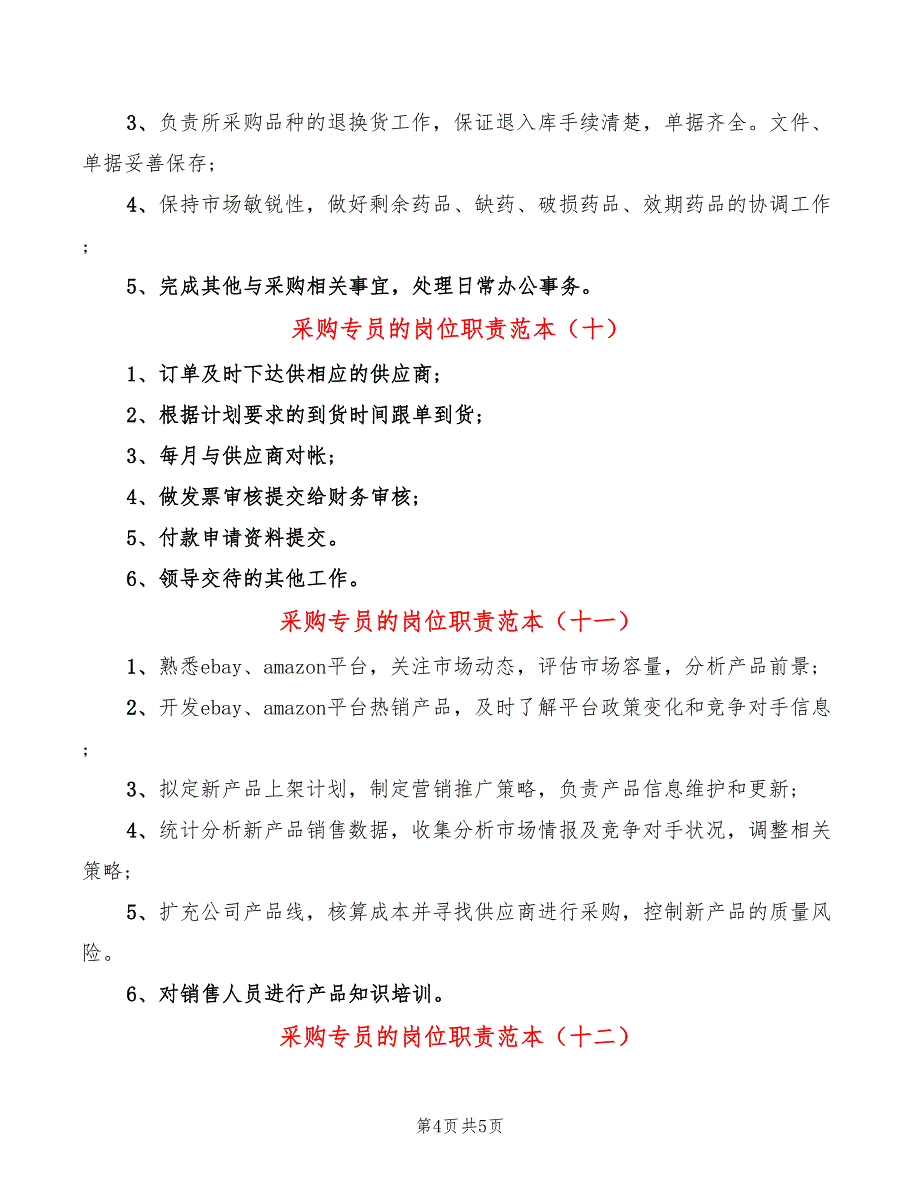 3、负责所采购品种的退换货工作，保证退入库手续清楚，单据齐全。文件、单据妥善保存；

4、保持市场敏锐性，做好剩余药品、缺药、破损药品、效期药品的协调工作；

5、完成其他与采购相关事宜，处理日常办公事务。

采购专员的岗位职责范本（十）

1、订单及时下达供相应的供应商；

2、根据计划要求的到货时间跟单到货；

3、每月与供应商对帐；

4、做发票审核提交给财务审核；

5、付款申请资料提交。

6、领导交待的其他工作。

采购专员的岗位职责范本（十一）

1、熟悉ebay、amazon平台，关注市场动态，评估市场容量，分析产品前景；

2、开发ebay、amazon平台热销产品，及时了解平台政策变化和竞争对手信息；

3、拟定新产品上架计划，制定营销推广策略，负责产品信息维护和更新；

4、统计分析新产品销售数据，收集分析市场情报及竞争对手状况，调整相关策略；

5、扩充公司产品线，核算成本并寻找供应商进行采购，控制新产品的质量风险。

6、对销售人员进行产品知识培训。

采购专员的岗位职责范本（十二）

第4页 共5页